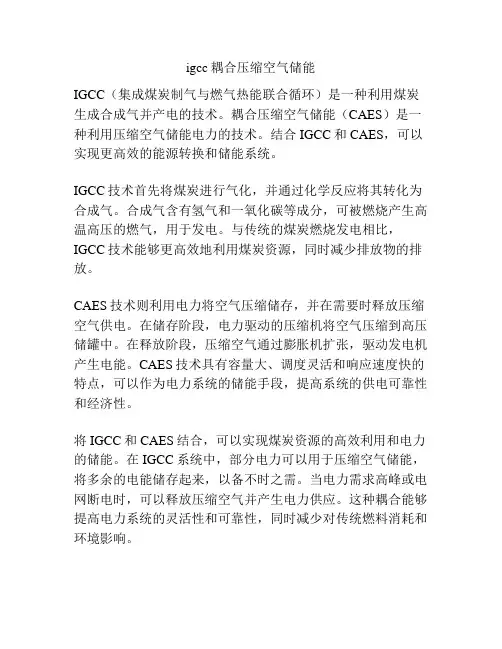 igcc 耦合压缩空气储能

IGCC（集成煤炭制气与燃气热能联合循环）是一种利用煤炭生成合成气并产电的技术。耦合压缩空气储能（CAES）是一种利用压缩空气储能电力的技术。结合 IGCC 和 CAES，可以实现更高效的能源转换和储能系统。

IGCC 技术首先将煤炭进行气化，并通过化学反应将其转化为合成气。合成气含有氢气和一氧化碳等成分，可被燃烧产生高温高压的燃气，用于发电。与传统的煤炭燃烧发电相比，IGCC 技术能够更高效地利用煤炭资源，同时减少排放物的排放。

CAES 技术则利用电力将空气压缩储存，并在需要时释放压缩空气供电。在储存阶段，电力驱动的压缩机将空气压缩到高压储罐中。在释放阶段，压缩空气通过膨胀机扩张，驱动发电机产生电能。CAES 技术具有容量大、调度灵活和响应速度快的特点，可以作为电力系统的储能手段，提高系统的供电可靠性和经济性。

将 IGCC 和 CAES 结合，可以实现煤炭资源的高效利用和电力的储能。在 IGCC 系统中，部分电力可以用于压缩空气储能，将多余的电能储存起来，以备不时之需。当电力需求高峰或电网断电时，可以释放压缩空气并产生电力供应。这种耦合能够提高电力系统的灵活性和可靠性，同时减少对传统燃料消耗和环境影响。